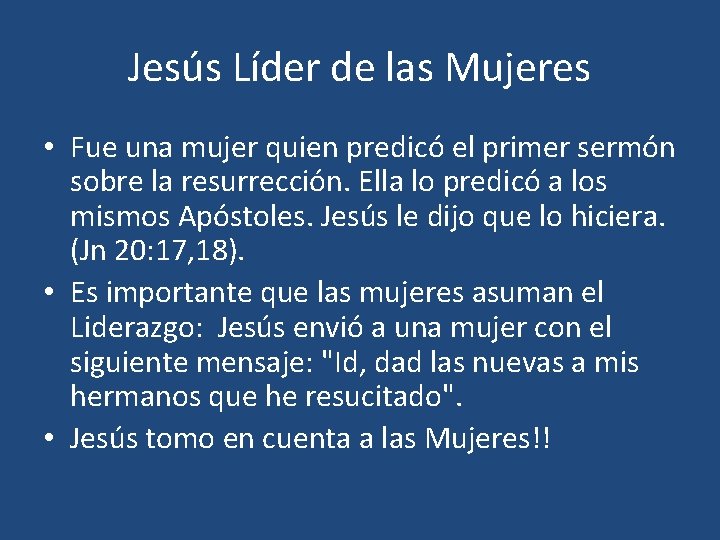 Jesús Líder de las Mujeres

• Fue una mujer quien predicó el primer sermón sobre la resurrección. Ella lo predicó a los mismos Apóstoles. Jesús le dijo que lo hiciera. (Jn 20:17,18).

• Es importante que las mujeres asuman el Liderazgo: Jesús envió a una mujer con el siguiente mensaje: "Id, dad las nuevas a mis hermanos que he resucitado".

• Jesús tomo en cuenta a las Mujeres!!